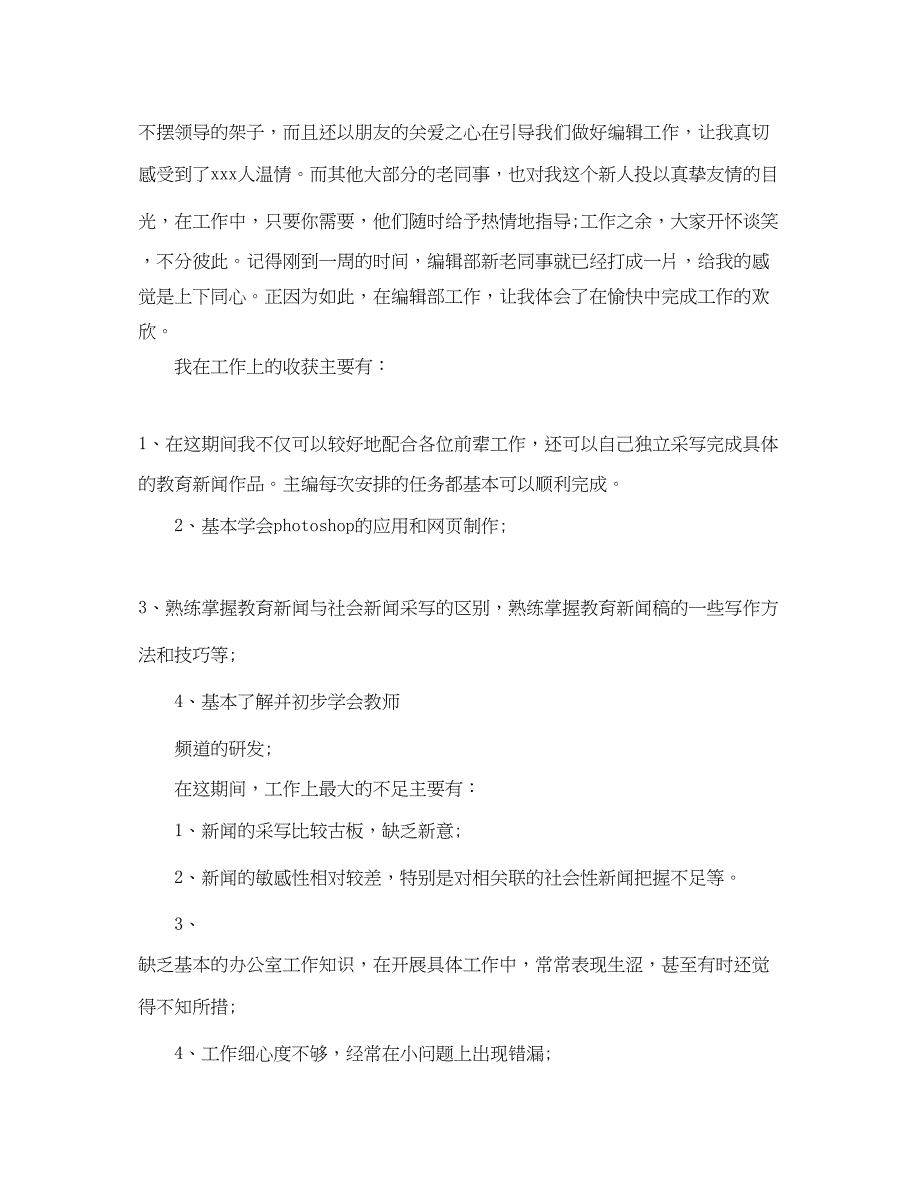 不摆领导的架子，而且还以朋友的关爱之心在引导我们做好编辑工作，让我真切感受到了xxx人温情。而其他大部分的老同事，也对我这个新人投以真挚友情的目光，在工作中，只要你需要，他们随时给予热情地指导;工作之余，大家开怀谈笑，不分彼此。记得刚到一周的时间，编辑部新老同事就已经打成一片，给我的感觉是上下同心。正因为如此，在编辑部工作，让我体会了在愉快中完成工作的欢欣。

我在工作上的收获主要有：

1、在这期间我不仅可以较好地配合各位前辈工作，还可以自己独立采写完成具体的教育新闻作品。主编每次安排的任务都基本可以顺利完成。

2、基本学会photoshop的应用和网页制作;

3、熟练掌握教育新闻与社会新闻采写的区别，熟练掌握教育新闻稿的一些写作方法和技巧等;

4、基本了解并初步学会教师

频道的研发;

在这期间，工作上最大的不足主要有：

1、新闻的采写比较古板，缺乏新意;

2、新闻的敏感性相对较差，特别是对相关联的社会性新闻把握不足等。

3、

缺乏基本的办公室工作知识，在开展具体工作中，常常表现生涩，甚至有时还觉得不知所措;

4、工作细心度不够，经常在小问题上出现错漏;